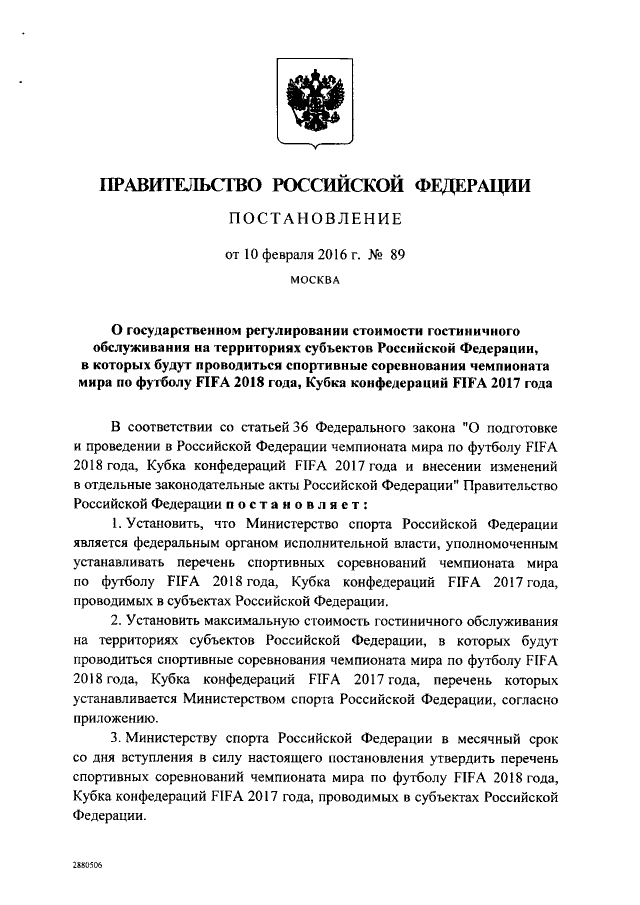 ПРАВИТЕЛЬСТВО РОССИЙСКОЙ ФЕДЕРАЦИИ

ПОСТАНОВЛЕНИЕ

от 10 февраля 2016 г. № 89

МОСКВА

О государственном регулировании стоимости гостиничного обслуживания на территориях субъектов Российской Федерации, в которых будут проводиться спортивные соревнования чемпионата мира по футболу FIFA 2018 года, Кубка конфедераций FIFA 2017 года

В соответствии со статьей 36 Федерального закона "О подготовке и проведении в Российской Федерации чемпионата мира по футболу FIFA 2018 года, Кубка конфедераций FIFA 2017 года и внесении изменений в отдельные законодательные акты Российской Федерации" Правительство Российской Федерации постановляет:

1. Установить, что Министерство спорта Российской Федерации является федеральным органом исполнительной власти, уполномоченным устанавливать перечень спортивных соревнований чемпионата мира по футболу FIFA 2018 года, Кубка конфедераций FIFA 2017 года, проводимых в субъектах Российской Федерации.

2. Установить максимальную стоимость гостиничного обслуживания на территориях субъектов Российской Федерации, в которых будут проводиться спортивные соревнования чемпионата мира по футболу FIFA 2018 года, Кубка конфедераций FIFA 2017 года, перечень которых устанавливается Министерством спорта Российской Федерации, согласно приложению.

3. Министерству спорта Российской Федерации в месячный срок со дня вступления в силу настоящего постановления утвердить перечень спортивных соревнований чемпионата мира по футболу FIFA 2018 года, Кубка конфедераций FIFA 2017 года, проводимых в субъектах Российской Федерации.

2880506